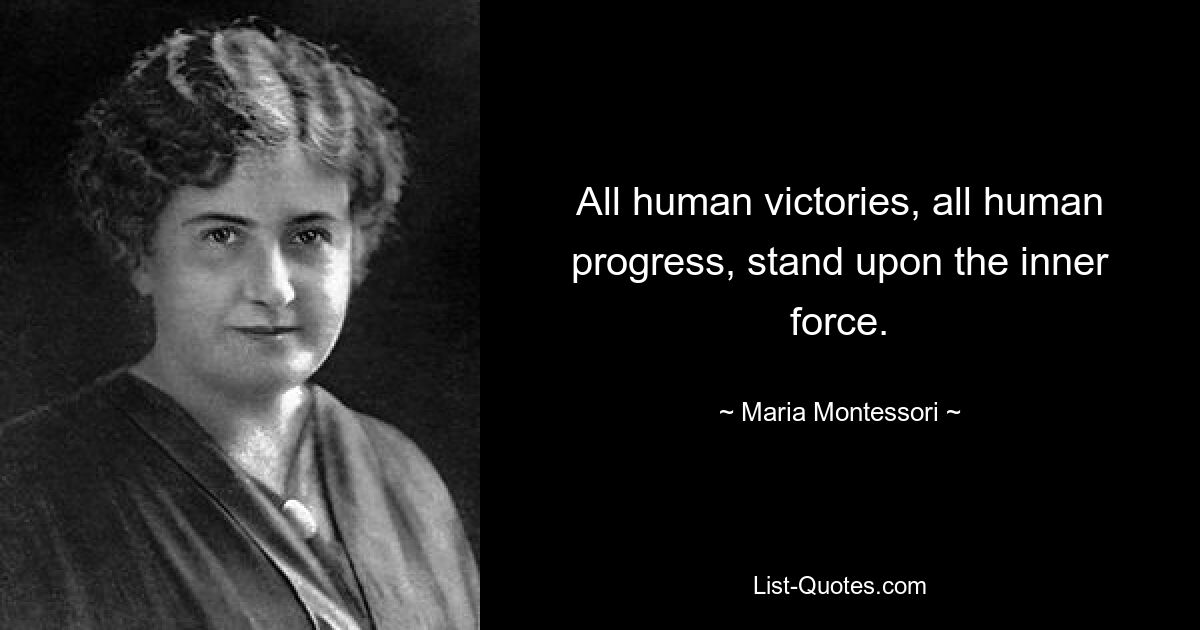 All human victories, all human progress, stand upon the inner force.

~ Maria Montessori ~

List-Quotes.com